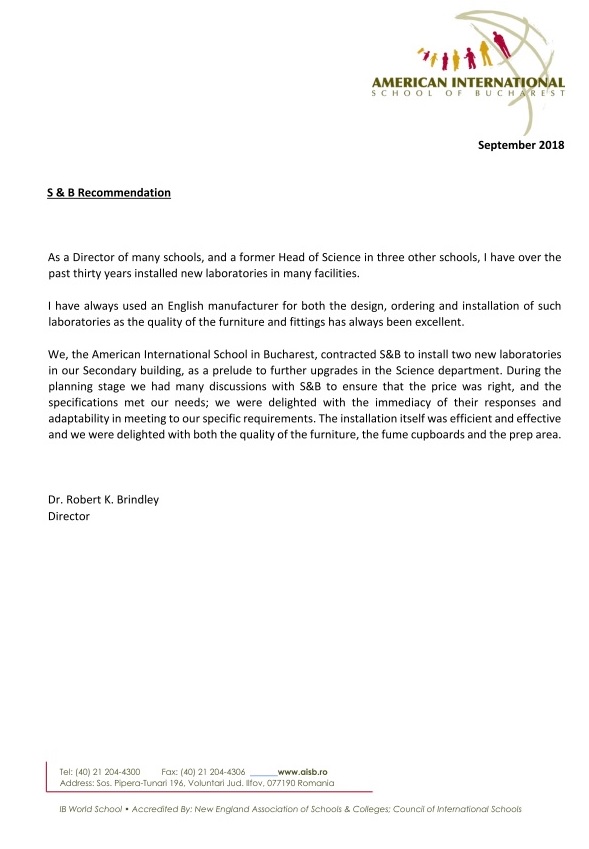 AMERICAN INTERNATIONAL
SCHOOL OF BUCHAREST

September 2018

S & B Recommendation

As a Director of many schools, and a former Head of Science in three other schools, I have over the past thirty years installed new laboratories in many facilities.

I have always used an English manufacturer for both the design, ordering and installation of such laboratories as the quality of the furniture and fittings has always been excellent.

We, the American International School in Bucharest, contracted S&B to install two new laboratories in our Secondary building, as a prelude to further upgrades in the Science department. During the planning stage we had many discussions with S&B to ensure that the price was right, and the specifications met our needs; we were delighted with the immediacy of their responses and adaptability in meeting to our specific requirements. The installation itself was efficient and effective and we were delighted with both the quality of the furniture, the fume cupboards and the prep area.

Dr. Robert K. Brindley
Director

Tel: (40) 21 204-4300 Fax: (40) 21 204-4306 www.aisb.ro
Address: Sos. Pipera-Tunari 196, Voluntari Jud. Ilfov, 077190 Romania

IB World School • Accredited By: New England Association of Schools & Colleges; Council of International Schools